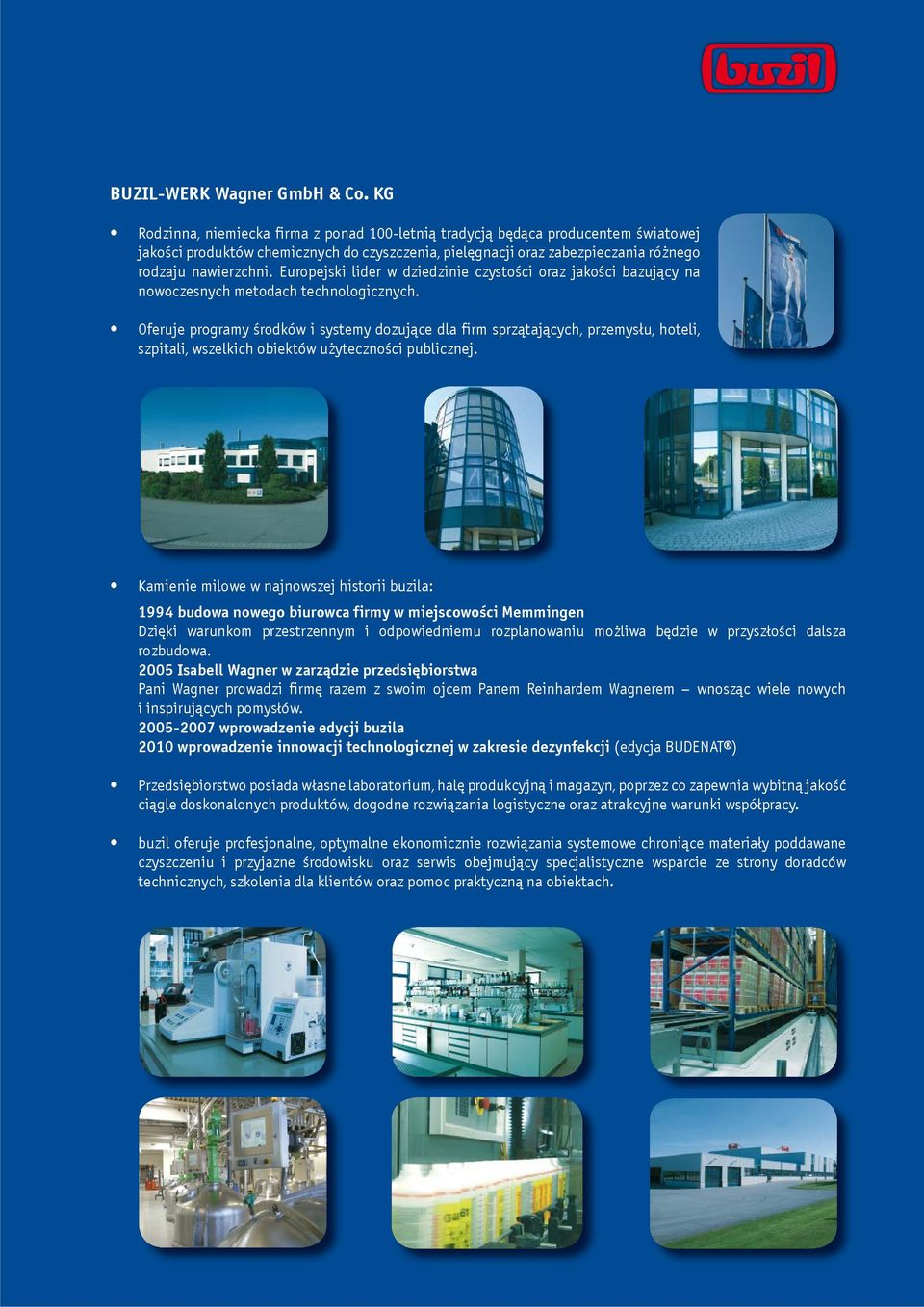 buzil

BUZIL-WERK Wagner GmbH & Co. KG

• Rodzinna, niemiecka firma z ponad 100-letnią tradycją będąca producentem światowej jakości produktów chemicznych do czyszczenia, pielęgnacji oraz zabezpieczania różnego rodzaju nawierzchni. Europejski lider w dziedzinie czystości oraz jakości bazujący na nowoczesnych metodach technologicznych.

• Oferuje programy środków i systemy dozujące dla firm sprzątających, przemysłu, hoteli, szpitali, wszelkich obiektów użyteczności publicznej.

• Kamienie milowe w najnowszej historii buzila:

1994 budowa nowego biurowca firmy w miejscowości Memmingen
Dzięki warunkom przestrzennym i odpowiedniemu rozplanowaniu możliwa będzie w przyszłości dalsza rozbudowa.
2005 Isabell Wagner w zarządzie przedsiębiorstwa
Pani Wagner prowadzi firmę razem z swoim ojcem Panem Reinhardem Wagnerem – wnosząc wiele nowych i inspirujących pomysłów.
2005-2007 wprowadzenie edycji buzila
2010 wprowadzenie innowacji technologicznej w zakresie dezynfekcji (edycja BUDENAT®)

• Przedsiębiorstwo posiada własne laboratorium, halę produkcyjną i magazyn, poprzez co zapewnia wybitną jakość ciągle doskonalonych produktów, dogodne rozwiązania logistyczne oraz atrakcyjne warunki współpracy.

• buzil oferuje profesjonalne, optymalne ekonomicznie rozwiązania systemowe chroniące materiały poddawane czyszczeniu i przyjazne środowisku oraz serwis obejmujący specjalistyczne wsparcie ze strony doradców technicznych, szkolenia dla klientów oraz pomoc praktyczną na obiektach.